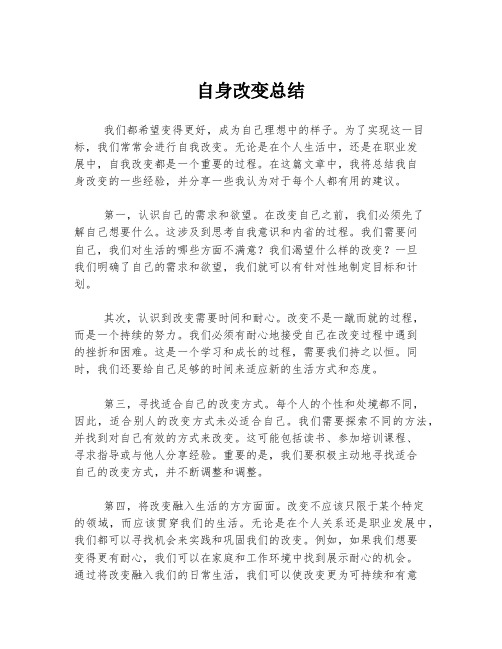 自身改变总结

我们都希望变得更好，成为自己理想中的样子。为了实现这一目标，我们常常会进行自我改变。无论是在个人生活中，还是在职业发展中，自我改变都是一个重要的过程。在这篇文章中，我将总结我自身改变的一些经验，并分享一些我认为对于每个人都有用的建议。

第一，认识自己的需求和欲望。在改变自己之前，我们必须先了解自己想要什么。这涉及到思考自我意识和内省的过程。我们需要问自己，我们对生活的哪些方面不满意？我们渴望什么样的改变？一旦我们明确了自己的需求和欲望，我们就可以有针对性地制定目标和计划。

其次，认识到改变需要时间和耐心。改变不是一蹴而就的过程，而是一个持续的努力。我们必须有耐心地接受自己在改变过程中遇到的挫折和困难。这是一个学习和成长的过程，需要我们持之以恒。同时，我们还要给自己足够的时间来适应新的生活方式和态度。

第三，寻找适合自己的改变方式。每个人的个性和处境都不同，因此，适合别人的改变方式未必适合自己。我们需要探索不同的方法，并找到对自己有效的方式来改变。这可能包括读书、参加培训课程、寻求指导或与他人分享经验。重要的是，我们要积极主动地寻找适合自己的改变方式，并不断调整和调整。

第四，将改变融入生活的方方面面。改变不应该只限于某个特定的领域，而应该贯穿我们的生活。无论是在个人关系还是职业发展中，我们都可以寻找机会来实践和巩固我们的改变。例如，如果我们想要变得更有耐心，我们可以在家庭和工作环境中找到展示耐心的机会。通过将改变融入我们的日常生活，我们可以使改变更为可持续和有意